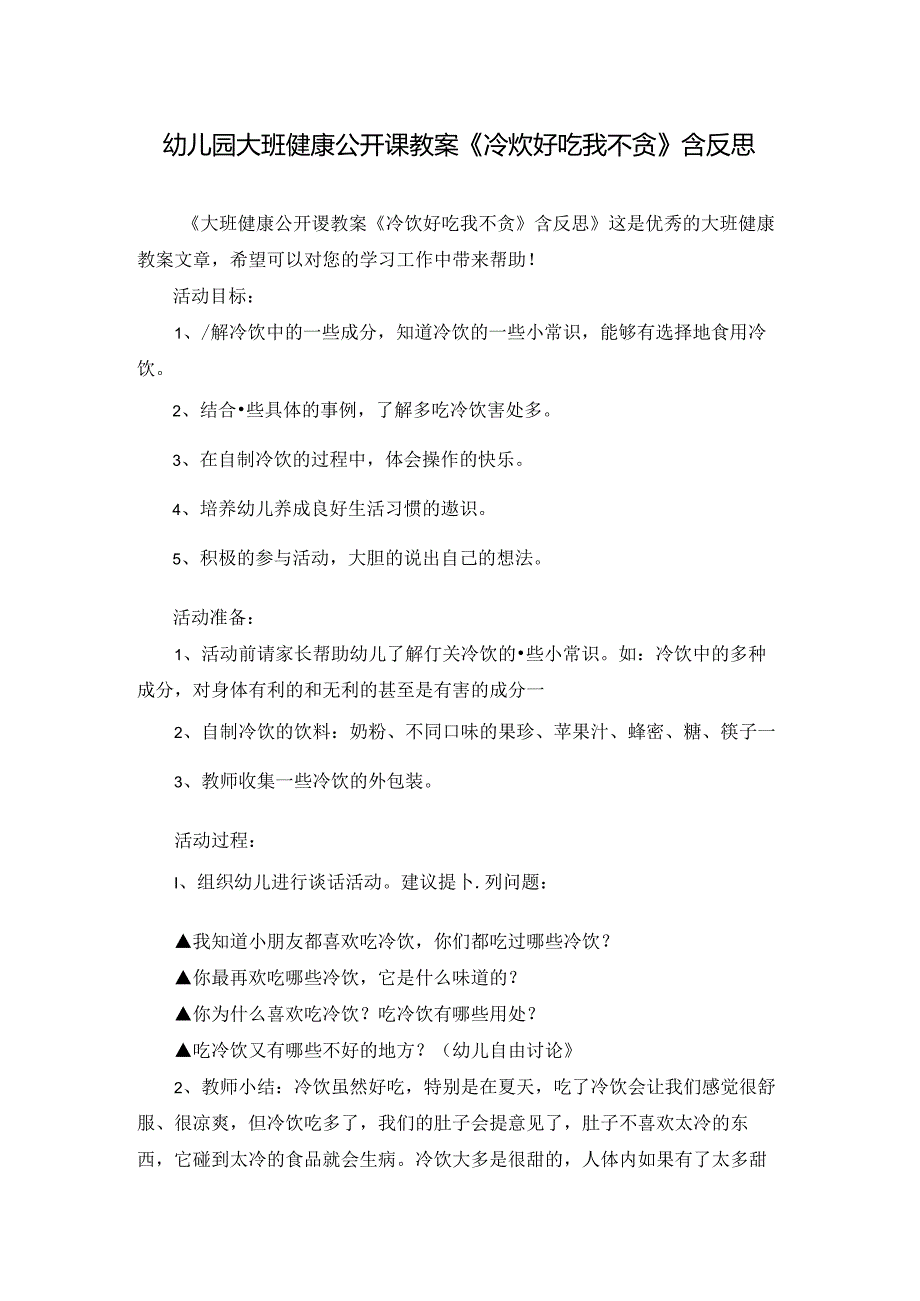 幼儿园大班健康公开课教案《冷炊好吃我不贪》含反思

《大班健康公开谡教案《冷饮好吃我不贪》含反思》这是优秀的大班健康教案文章，希望可以对您的学习工作中带来帮助！

活动目标：

1、/解冷饮中的一些成分，知道冷饮的一些小常识，能够有选择地食用冷饮。

2、结合•些具体的事例，了解多吃冷饮害处多。

3、在自制冷饮的过程中，体会操作的快乐。

4、培养幼儿养成良好生活习惯的遨识。

5、积极的参与活动，大胆的说出自己的想法。

活动准备：

1、活动前请家长帮助幼儿了解仃关冷饮的•些小常识。如：冷饮中的多种成分，对身体有利的和无利的甚至是有害的成分一

2、自制冷饮的饮料：奶粉、不同口味的果珍、苹果汁、蜂密、糖、筷子一

3、教师收集一些冷饮的外包装。

活动过程：

I、组织幼儿进行谈话活动。建议提卜.列问题：

▲我知道小朋友都喜欢吃冷饮，你们都吃过哪些冷饮？

▲你最再欢吃哪些冷饮，它是什么味道的？

▲你为什么喜欢吃冷饮？吃冷饮有哪些用处？

▲吃冷饮又有哪些不好的地方？（幼儿自由讨论》

2、教师小结：冷饮虽然好吃，特别是在夏天，吃了冷饮会让我们感觉很舒服、很凉爽，但冷饮吃多了，我们的肚子会提意见了，肚子不喜欢太冷的东西，它碰到太冷的食品就会生病。冷饮大多是很甜的，人体内如果有了太多甜